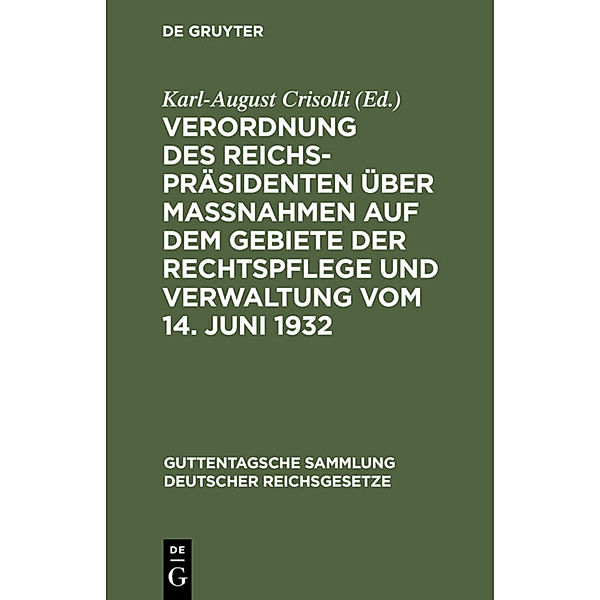 DE GRUYTER

Karl-August Crisolli (Ed.)

VERORDNUNG DES REICHSPRÄSIDENTEN ÜBER MASSNAHMEN AUF DEM GEBIETE DER RECHTSPFLEGE UND VERWALTUNG VOM 14. JUNI 1932

GUTTENTAGSCHE SAMMLUNG DEUTSCHER REICHSGESETZE

DE G